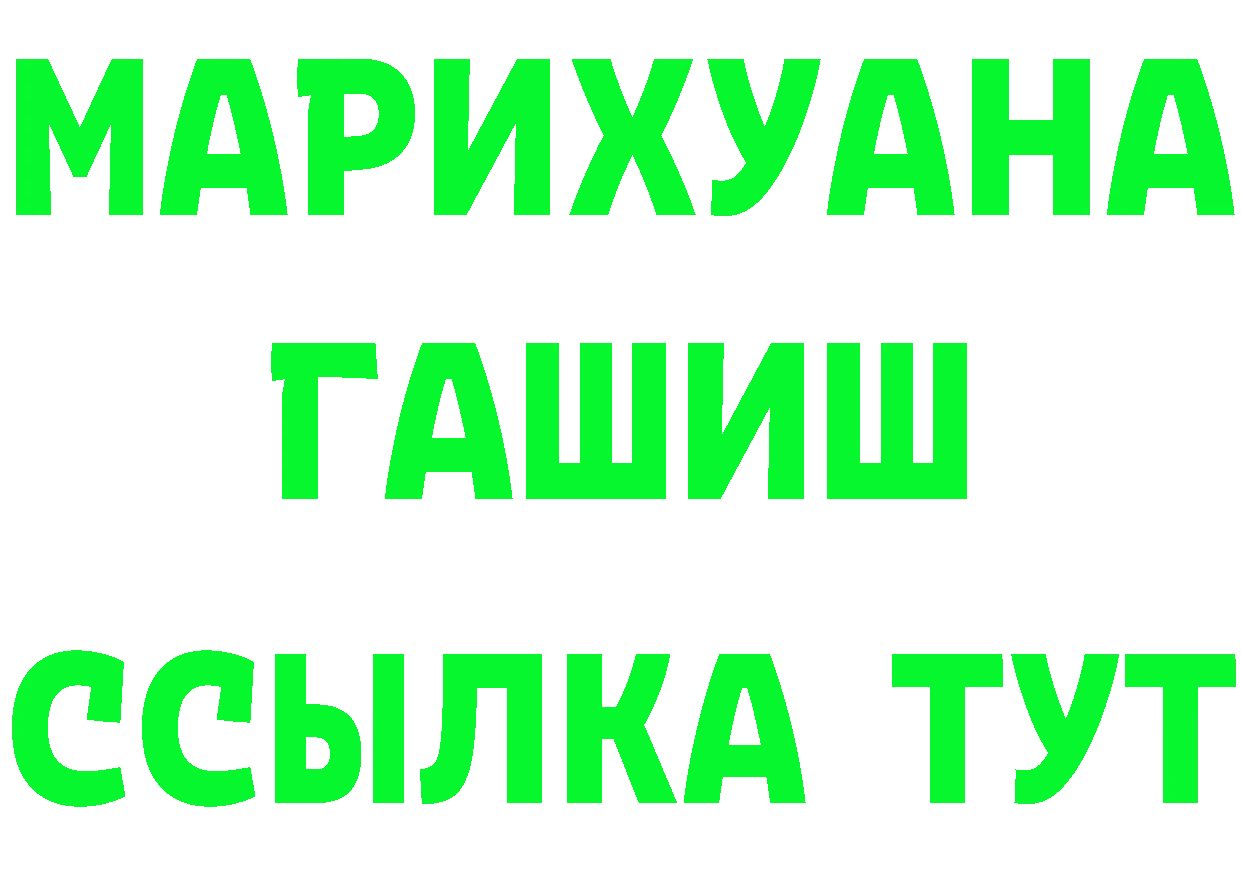 МАРИХУАНА
ГАШИШ
ССЫЛКА ТУТ